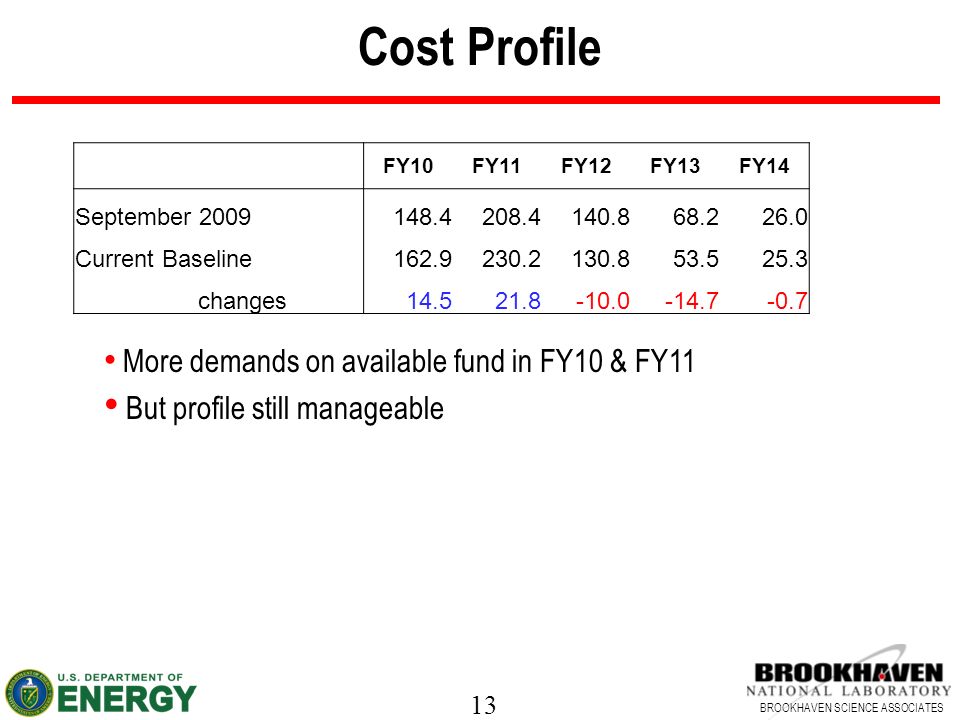 Cost Profile

| | FY10 | FY11 | FY12 | FY13 | FY14 |
|---|---|---|---|---|---|
| September 2009 | 148.4 | 208.4 | 140.8 | 68.2 | 26.0 |
| Current Baseline | 162.9 | 230.2 | 130.8 | 53.5 | 25.3 |
| changes | 14.5 | 21.8 | -10.0 | -14.7 | -0.7 |

• More demands on available fund in FY10 & FY11
• But profile still manageable

U.S. DEPARTMENT OF ENERGY

13

BROOKHAVEN NATIONAL LABORATORY
BROOKHAVEN SCIENCE ASSOCIATES